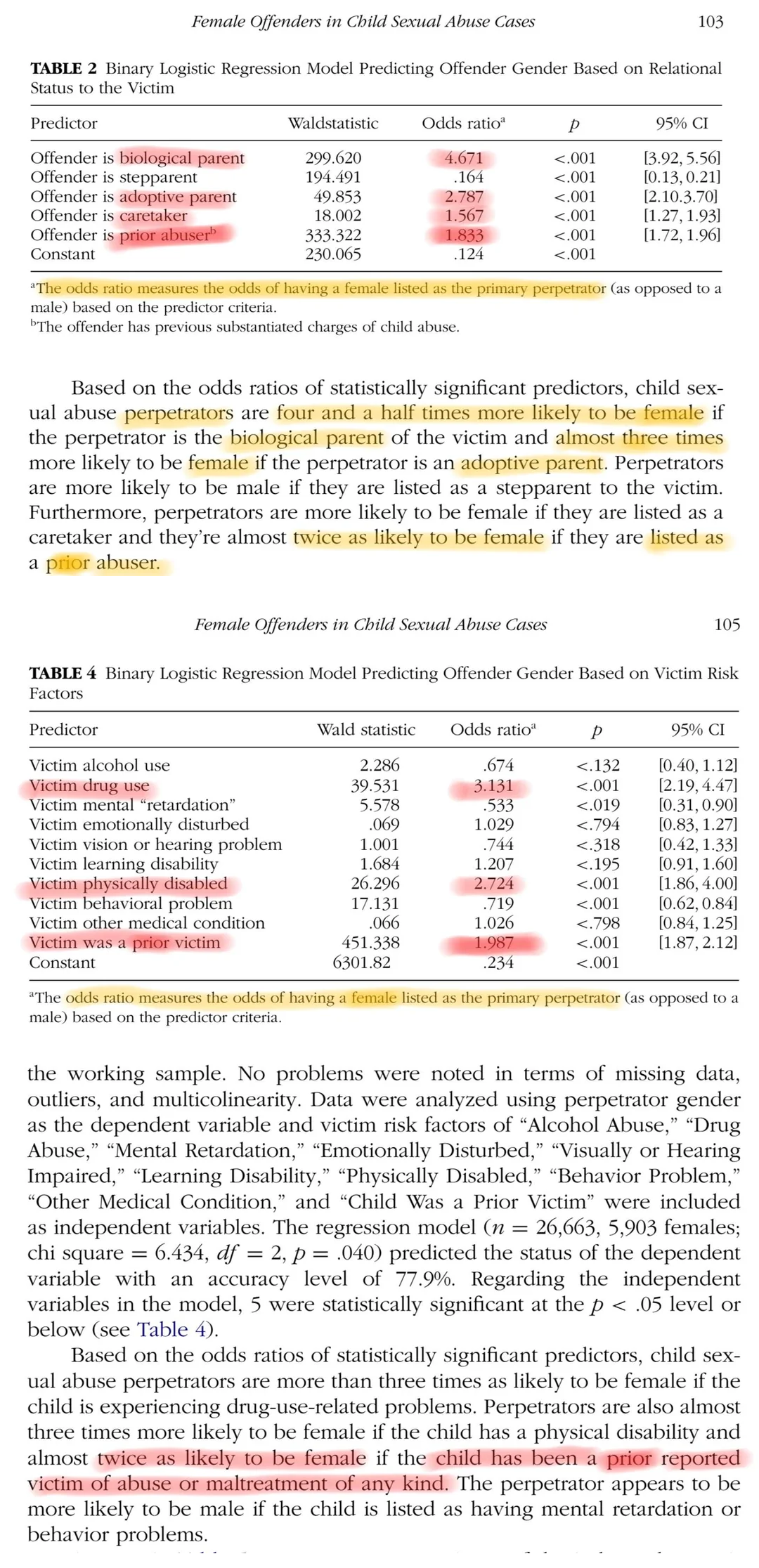 Female Offenders in Child Sexual Abuse Cases 103

TABLE 2 Binary Logistic Regression Model Predicting Offender Gender Based on Relational Status to the Victim

| Predictor | Waldstatistic | Odds ratio$^a$ | $p$ | 95% CI |
|---|---|---|---|---|
| Offender is biological parent | 299.620 | 4.671 | <.001 | [3.92, 5.56] |
| Offender is stepparent | 194.491 | .164 | <.001 | [0.13, 0.21] |
| Offender is adoptive parent | 49.853 | 2.787 | <.001 | [2.10.3.70] |
| Offender is caretaker | 18.002 | 1.567 | <.001 | [1.27, 1.93] |
| Offender is prior abuser$^b$ | 333.322 | 1.833 | <.001 | [1.72, 1.96] |
| Constant | 230.065 | .124 | <.001 | |

$^a$The odds ratio measures the odds of having a female listed as the primary perpetrator (as opposed to a male) based on the predictor criteria.
$^b$The offender has previous substantiated charges of child abuse.

Based on the odds ratios of statistically significant predictors, child sexual abuse perpetrators are four and a half times more likely to be female if the perpetrator is the biological parent of the victim and almost three times more likely to be female if the perpetrator is an adoptive parent. Perpetrators are more likely to be male if they are listed as a stepparent to the victim. Furthermore, perpetrators are more likely to be female if they are listed as a caretaker and they're almost twice as likely to be female if they are listed as a prior abuser.

Female Offenders in Child Sexual Abuse Cases 105

TABLE 4 Binary Logistic Regression Model Predicting Offender Gender Based on Victim Risk Factors

| Predictor | Wald statistic | Odds ratio$^a$ | $p$ | 95% CI |
|---|---|---|---|---|
| Victim alcohol use | 2.286 | .674 | <.132 | [0.40, 1.12] |
| Victim drug use | 39.531 | 3.131 | <.001 | [2.19, 4.47] |
| Victim mental "retardation" | 5.578 | .533 | <.019 | [0.31, 0.90] |
| Victim emotionally disturbed | .069 | 1.029 | <.794 | [0.83, 1.27] |
| Victim vision or hearing problem | 1.001 | .744 | <.318 | [0.42, 1.33] |
| Victim learning disability | 1.684 | 1.207 | <.195 | [0.91, 1.60] |
| Victim physically disabled | 26.296 | 2.724 | <.001 | [1.86, 4.00] |
| Victim behavioral problem | 17.131 | .719 | <.001 | [0.62, 0.84] |
| Victim other medical condition | .066 | 1.026 | <.798 | [0.84, 1.25] |
| Victim was a prior victim | 451.338 | 1.987 | <.001 | [1.87, 2.12] |
| Constant | 6301.82 | .234 | <.001 | |

$^a$The odds ratio measures the odds of having a female listed as the primary perpetrator (as opposed to a male) based on the predictor criteria.

the working sample. No problems were noted in terms of missing data, outliers, and multicolinearity. Data were analyzed using perpetrator gender as the dependent variable and victim risk factors of "Alcohol Abuse," "Drug Abuse," "Mental Retardation," "Emotionally Disturbed," "Visually or Hearing Impaired," "Learning Disability," "Physically Disabled," "Behavior Problem," "Other Medical Condition," and "Child Was a Prior Victim" were included as independent variables. The regression model ($n = 26{,}663$, 5,903 females; chi square $= 6.434$, $df = 2$, $p = .040$) predicted the status of the dependent variable with an accuracy level of 77.9%. Regarding the independent variables in the model, 5 were statistically significant at the $p < .05$ level or below (see Table 4).

Based on the odds ratios of statistically significant predictors, child sexual abuse perpetrators are more than three times as likely to be female if the child is experiencing drug-use-related problems. Perpetrators are also almost three times more likely to be female if the child has a physical disability and almost twice as likely to be female if the child has been a prior reported victim of abuse or maltreatment of any kind. The perpetrator appears to be more likely to be male if the child is listed as having mental retardation or behavior problems.